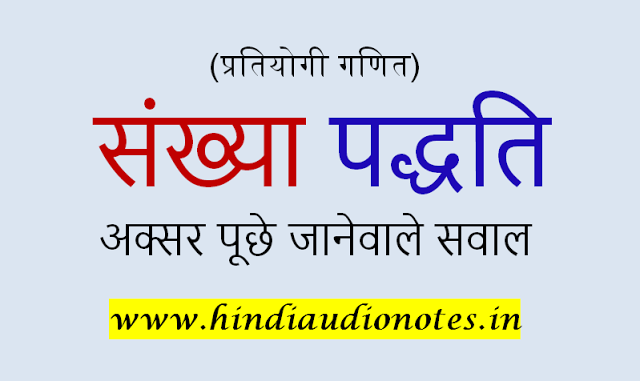 (प्रतियोगी गणित)

संख्या पद्धति

अक्सर पूछे जानेवाले सवाल

www.hindiaudionotes.in